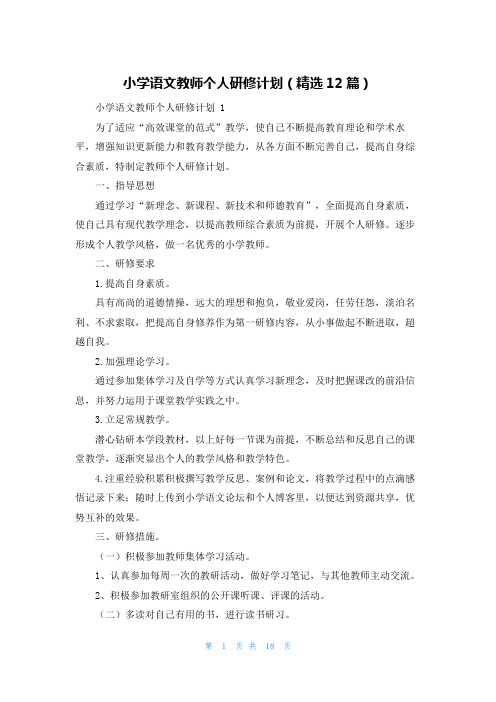 小学语文教师个人研修计划（精选12篇）

小学语文教师个人研修计划 1

为了适应“高效课堂的范式”教学，使自己不断提高教育理论和学术水平，增强知识更新能力和教育教学能力，从各方面不断完善自己，提高自身综合素质，特制定教师个人研修计划。

一、指导思想

通过学习“新理念、新课程、新技术和师德教育”，全面提高自身素质，使自己具有现代教学理念，以提高教师综合素质为前提，开展个人研修。逐步形成个人教学风格，做一名优秀的小学教师。

二、研修要求

1.提高自身素质。

具有高尚的道德情操，远大的理想和抱负，敬业爱岗，任劳任怨，淡泊名利、不求索取，把提高自身修养作为第一研修内容，从小事做起不断进取，超越自我。

2.加强理论学习。

通过参加集体学习及自学等方式认真学习新理念，及时把握课改的前沿信息，并努力运用于课堂教学实践之中。

3.立足常规教学。

潜心钻研本学段教材，以上好每一节课为前提，不断总结和反思自己的课堂教学，逐渐突显出个人的教学风格和教学特色。

4.注重经验积累积极撰写教学反思、案例和论文，将教学过程中的点滴感悟记录下来；随时上传到小学语文论坛和个人博客里，以便达到资源共享，优势互补的效果。

三、研修措施。

（一）积极参加教师集体学习活动。

1、认真参加每周一次的教研活动，做好学习笔记，与其他教师主动交流。

2、积极参加教研室组织的公开课听课、评课的活动。

（二）多读对自己有用的书，进行读书研习。

第 1 页 共 18 页